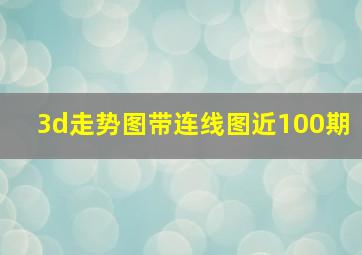 3d走势图带连线图近100期